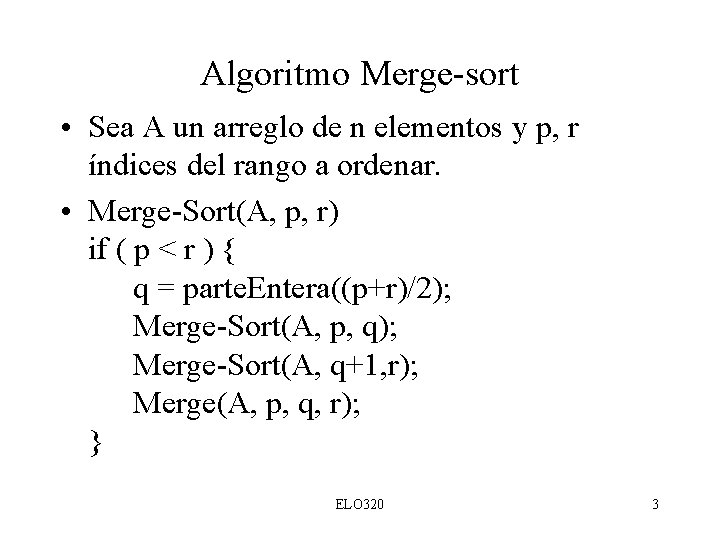 Algoritmo Merge-sort

• Sea A un arreglo de n elementos y p, r índices del rango a ordenar.

• Merge-Sort(A, p, r)
if ( p < r ) {
q = parteEntera((p+r)/2);
Merge-Sort(A, p, q);
Merge-Sort(A, q+1,r);
Merge(A, p, q, r);
}

ELO320

3